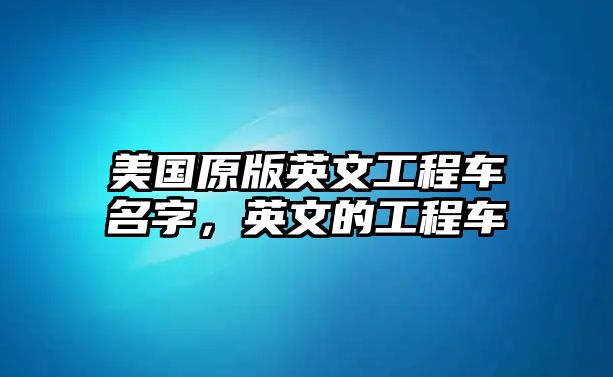 美国原版英文工程车名字，英文的工程车